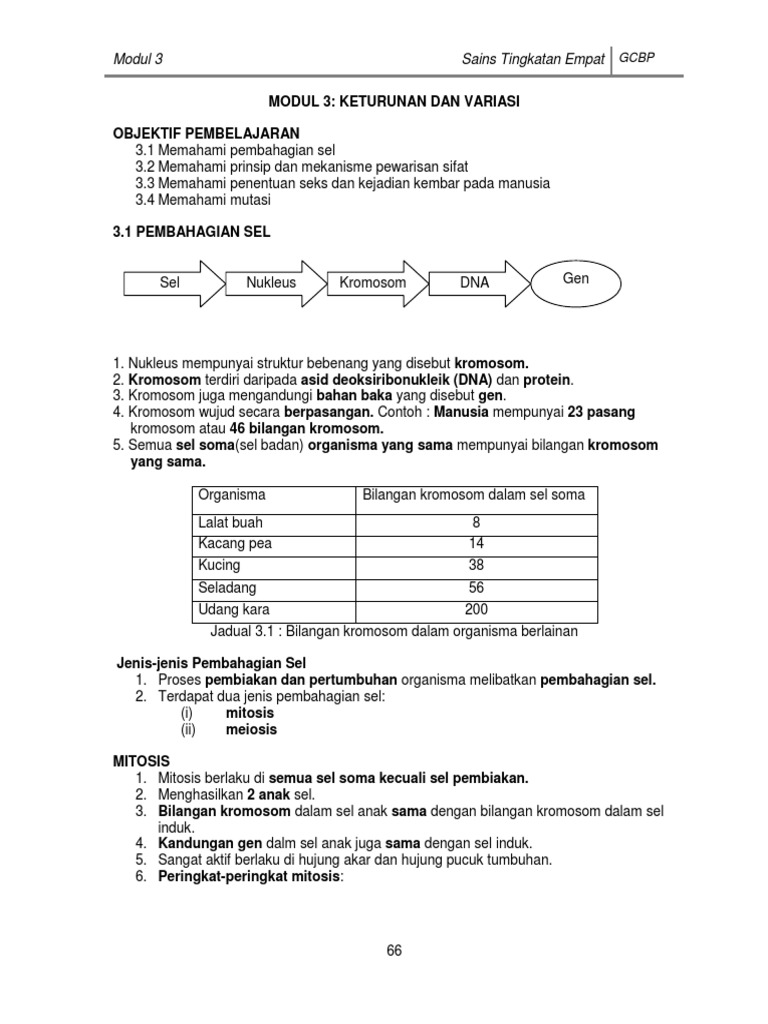 Modul 3 Sains Tingkatan Empat GCBP

MODUL 3: KETURUNAN DAN VARIASI

OBJEKTIF PEMBELAJARAN
3.1 Memahami pembahagian sel
3.2 Memahami prinsip dan mekanisme pewarisan sifat
3.3 Memahami penentuan seks dan kejadian kembar pada manusia
3.4 Memahami mutasi

3.1 PEMBAHAGIAN SEL

Sel Nukleus Kromosom DNA Gen

1. Nukleus mempunyai struktur bebenang yang disebut kromosom.
2. Kromosom terdiri daripada asid deoksiribonukleik (DNA) dan protein.
3. Kromosom juga mengandungi bahan baka yang disebut gen.
4. Kromosom wujud secara berpasangan. Contoh : Manusia mempunyai 23 pasang kromosom atau 46 bilangan kromosom.
5. Semua sel soma(sel badan) organisma yang sama mempunyai bilangan kromosom yang sama.

| Organisma | Bilangan kromosom dalam sel soma |
|---|---|
| Lalat buah | 8 |
| Kacang pea | 14 |
| Kucing | 38 |
| Seladang | 56 |
| Udang kara | 200 |

Jadual 3.1 : Bilangan kromosom dalam organisma berlainan

Jenis-jenis Pembahagian Sel
1. Proses pembiakan dan pertumbuhan organisma melibatkan pembahagian sel.
2. Terdapat dua jenis pembahagian sel:
(i) mitosis
(ii) meiosis

MITOSIS
1. Mitosis berlaku di semua sel soma kecuali sel pembiakan.
2. Menghasilkan 2 anak sel.
3. Bilangan kromosom dalam sel anak sama dengan bilangan kromosom dalam sel induk.
4. Kandungan gen dalm sel anak juga sama dengan sel induk.
5. Sangat aktif berlaku di hujung akar dan hujung pucuk tumbuhan.
6. Peringkat-peringkat mitosis:

66